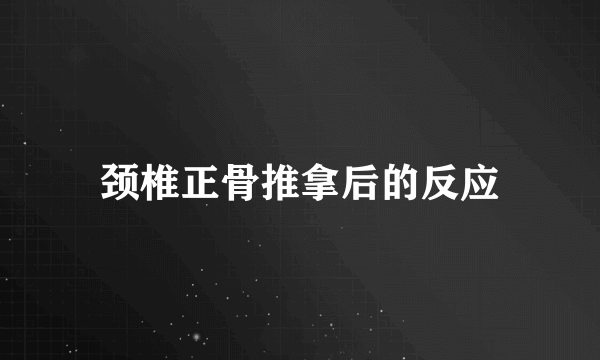 颈椎正骨推拿后的反应